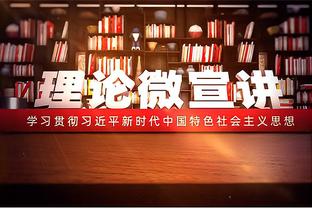 理论微宣讲

学习贯彻习近平新时代中国特色社会主义思想